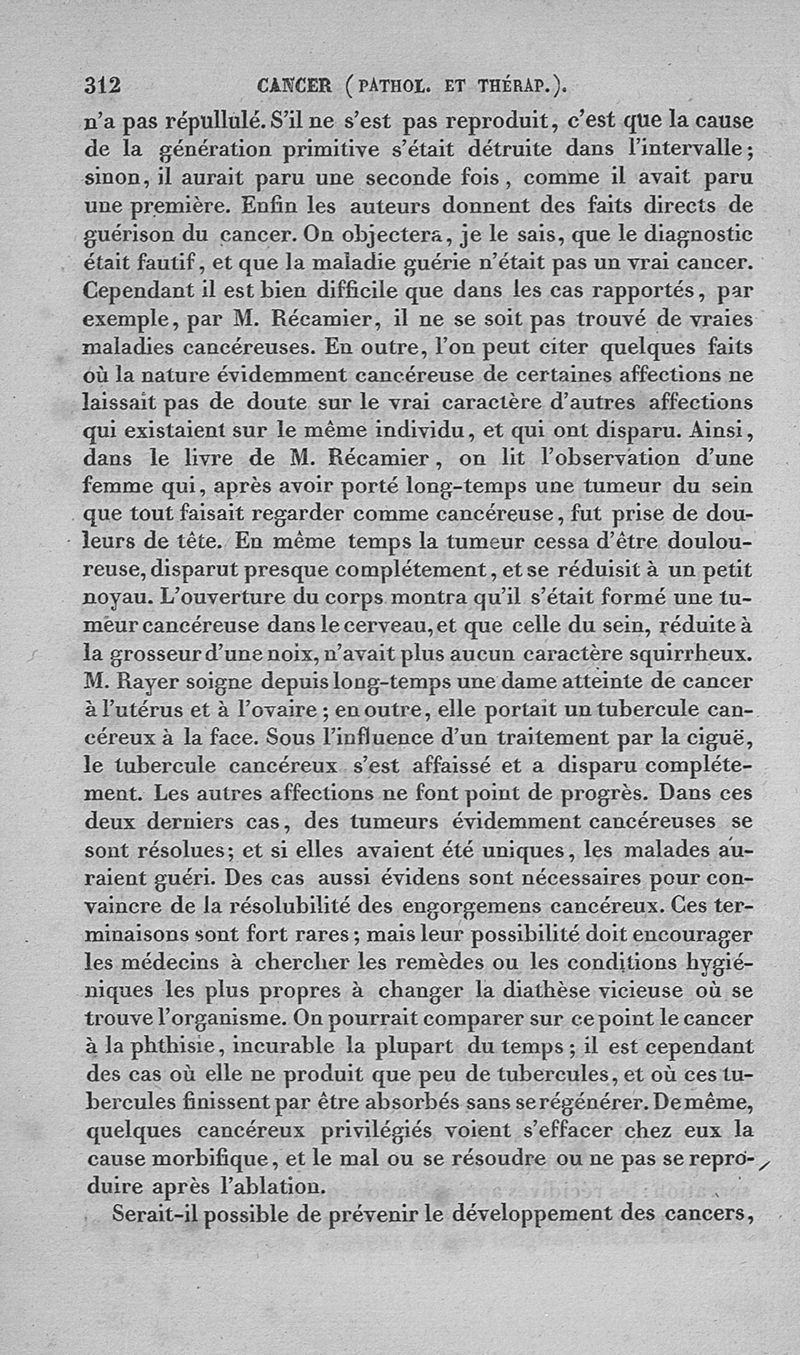 312 CANCER (PATHOL. ET THÉRAP.).

n'a pas répullulé. S'il ne s'est pas reproduit, c'est que la cause de la génération primitive s'était détruite dans l'intervalle; sinon, il aurait paru une seconde fois, comme il avait paru une première. Enfin les auteurs donnent des faits directs de guérison du cancer. On objectera, je le sais, que le diagnostic était fautif, et que la maladie guérie n'était pas un vrai cancer. Cependant il est bien difficile que dans les cas rapportés, par exemple, par M. Récamier, il ne se soit pas trouvé de vraies maladies cancéreuses. En outre, l'on peut citer quelques faits où la nature évidemment cancéreuse de certaines affections ne laissait pas de doute sur le vrai caractère d'autres affections qui existaient sur le même individu, et qui ont disparu. Ainsi, dans le livre de M. Récamier, on lit l'observation d'une femme qui, après avoir porté long-temps une tumeur du sein que tout faisait regarder comme cancéreuse, fut prise de douleurs de tête. En même temps la tumeur cessa d'être douloureuse, disparut presque complétement, et se réduisit à un petit noyau. L'ouverture du corps montra qu'il s'était formé une tumeur cancéreuse dans le cerveau, et que celle du sein, réduite à la grosseur d'une noix, n'avait plus aucun caractère squirrheux. M. Rayer soigne depuis long-temps une dame atteinte de cancer à l'utérus et à l'ovaire; en outre, elle portait un tubercule cancéreux à la face. Sous l'influence d'un traitement par la ciguë, le tubercule cancéreux s'est affaissé et a disparu complétement. Les autres affections ne font point de progrès. Dans ces deux derniers cas, des tumeurs évidemment cancéreuses se sont résolues; et si elles avaient été uniques, les malades auraient guéri. Des cas aussi évidens sont nécessaires pour convaincre de la résolubilité des engorgemens cancéreux. Ces terminaisons sont fort rares; mais leur possibilité doit encourager les médecins à chercher les remèdes ou les conditions hygiéniques les plus propres à changer la diathèse vicieuse où se trouve l'organisme. On pourrait comparer sur ce point le cancer à la phthisie, incurable la plupart du temps; il est cependant des cas où elle ne produit que peu de tubercules, et où ces tubercules finissent par être absorbés sans se régénérer. De même, quelques cancéreux privilégiés voient s'effacer chez eux la cause morbifique, et le mal ou se résoudre ou ne pas se reproduire après l'ablation.

Serait-il possible de prévenir le développement des cancers,